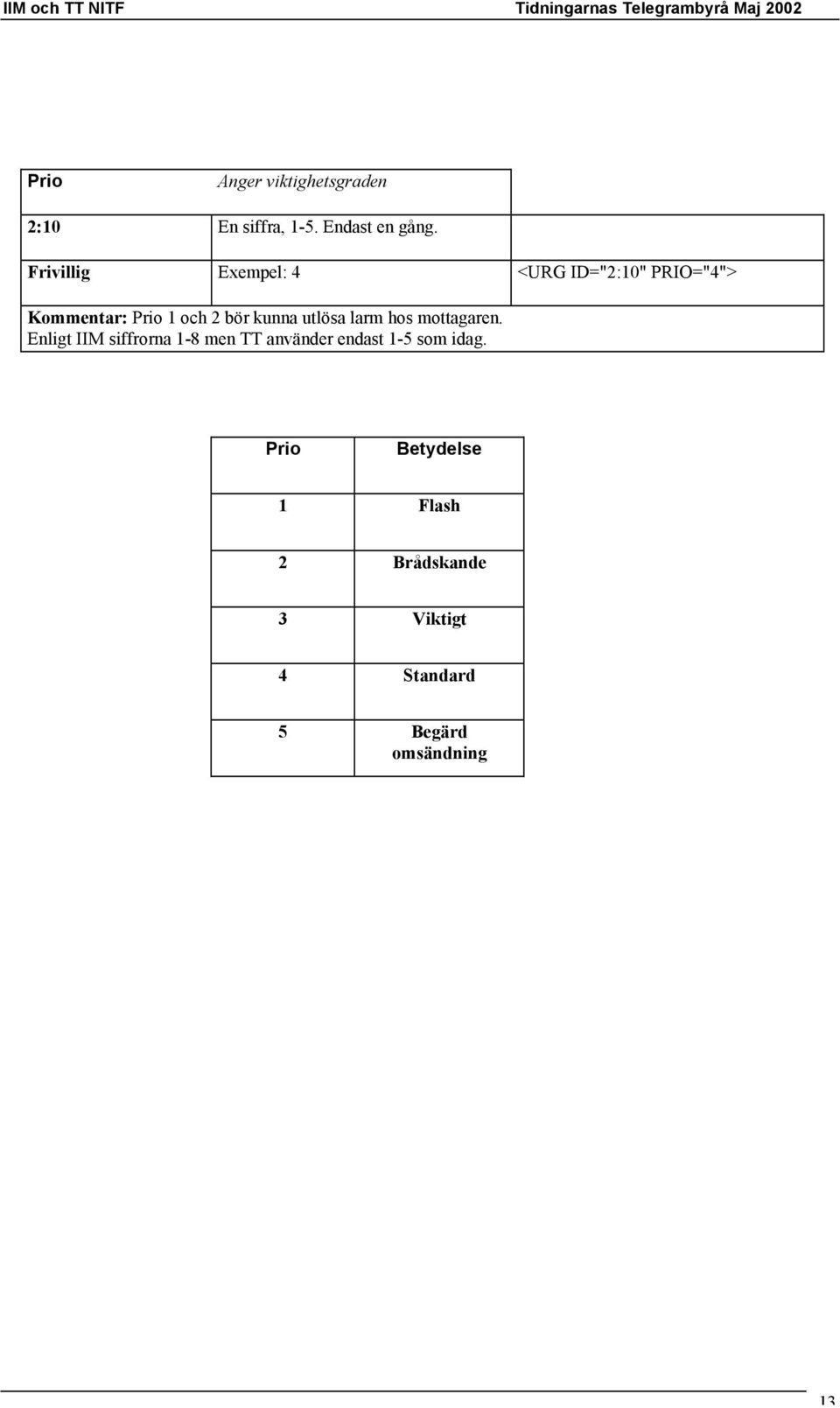 IIM och TT NITF Tidningarnas Telegrambyrå Maj 2002

| Prio | Anger viktighetsgraden | |
|---|---|---|
| 2:10 | En siffra, 1-5. Endast en gång. | |
| Frivillig | Exempel: 4 | <URG ID="2:10" PRIO="4"> |

Kommentar: Prio 1 och 2 bör kunna utlösa larm hos mottagaren. Enligt IIM siffrorna 1-8 men TT använder endast 1-5 som idag.

| Prio | Betydelse |
|---|---|
| 1 | Flash |
| 2 | Brådskande |
| 3 | Viktigt |
| 4 | Standard |
| 5 | Begärd omsändning |

13